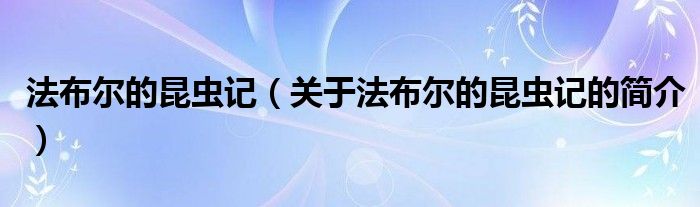 法布尔的昆虫记（关于法布尔的昆虫记的简介）